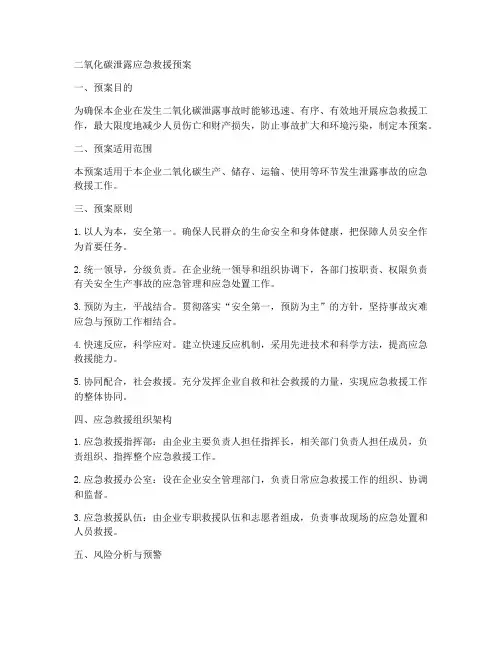 二氧化碳泄露应急救援预案

一、预案目的

为确保本企业在发生二氧化碳泄露事故时能够迅速、有序、有效地开展应急救援工作，最大限度地减少人员伤亡和财产损失，防止事故扩大和环境污染，制定本预案。

二、预案适用范围

本预案适用于本企业二氧化碳生产、储存、运输、使用等环节发生泄露事故的应急救援工作。

三、预案原则

1. 以人为本，安全第一。确保人民群众的生命安全和身体健康，把保障人员安全作为首要任务。

2. 统一领导，分级负责。在企业统一领导和组织协调下，各部门按职责、权限负责有关安全生产事故的应急管理和应急处置工作。

3. 预防为主，平战结合。贯彻落实“安全第一，预防为主”的方针，坚持事故灾难应急与预防工作相结合。

4. 快速反应，科学应对。建立快速反应机制，采用先进技术和科学方法，提高应急救援能力。

5. 协同配合，社会救援。充分发挥企业自救和社会救援的力量，实现应急救援工作的整体协同。

四、应急救援组织架构

1. 应急救援指挥部：由企业主要负责人担任指挥长，相关部门负责人担任成员，负责组织、指挥整个应急救援工作。

2. 应急救援办公室：设在企业安全管理部门，负责日常应急救援工作的组织、协调和监督。

3. 应急救援队伍：由企业专职救援队伍和志愿者组成，负责事故现场的应急处置和人员救援。

五、风险分析与预警